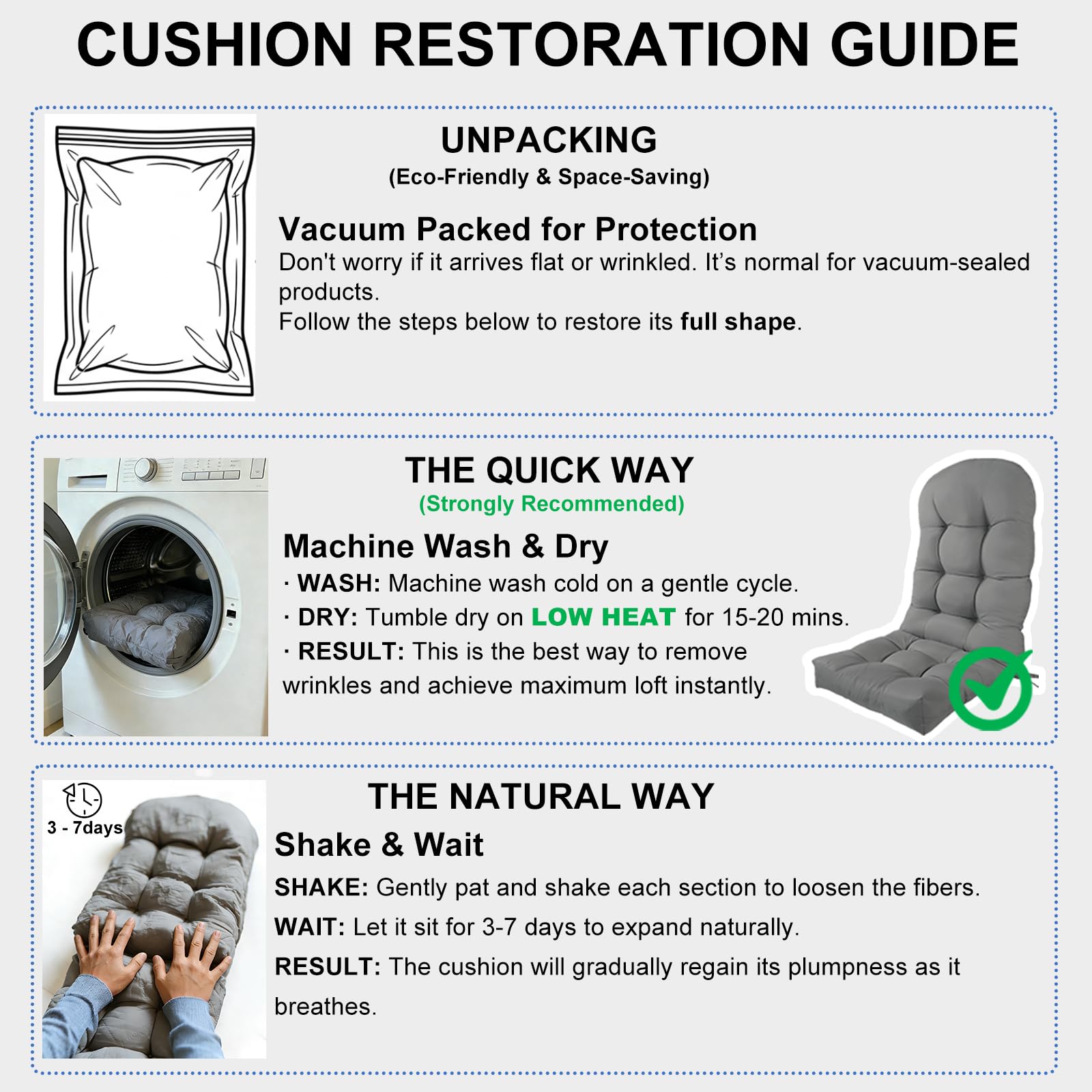 CUSHION RESTORATION GUIDE

UNPACKING
(Eco-Friendly & Space-Saving)

Vacuum Packed for Protection
Don't worry if it arrives flat or wrinkled. It's normal for vacuum-sealed products.
Follow the steps below to restore its full shape.

THE QUICK WAY
(Strongly Recommended)

Machine Wash & Dry
· WASH: Machine wash cold on a gentle cycle.
· DRY: Tumble dry on LOW HEAT for 15-20 mins.
· RESULT: This is the best way to remove wrinkles and achieve maximum loft instantly.

3 - 7days

THE NATURAL WAY

Shake & Wait
SHAKE: Gently pat and shake each section to loosen the fibers.
WAIT: Let it sit for 3-7 days to expand naturally.
RESULT: The cushion will gradually regain its plumpness as it breathes.